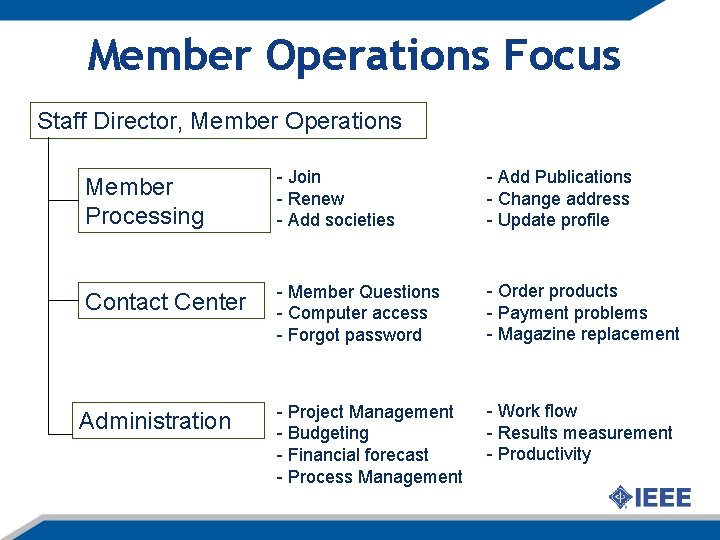 Member Operations Focus

Staff Director, Member Operations

Member Processing

- Join
- Renew
- Add societies

- Add Publications
- Change address
- Update profile

Contact Center

- Member Questions
- Computer access
- Forgot password

- Order products
- Payment problems
- Magazine replacement

Administration

- Project Management
- Budgeting
- Financial forecast
- Process Management

- Work flow
- Results measurement
- Productivity

IEEE